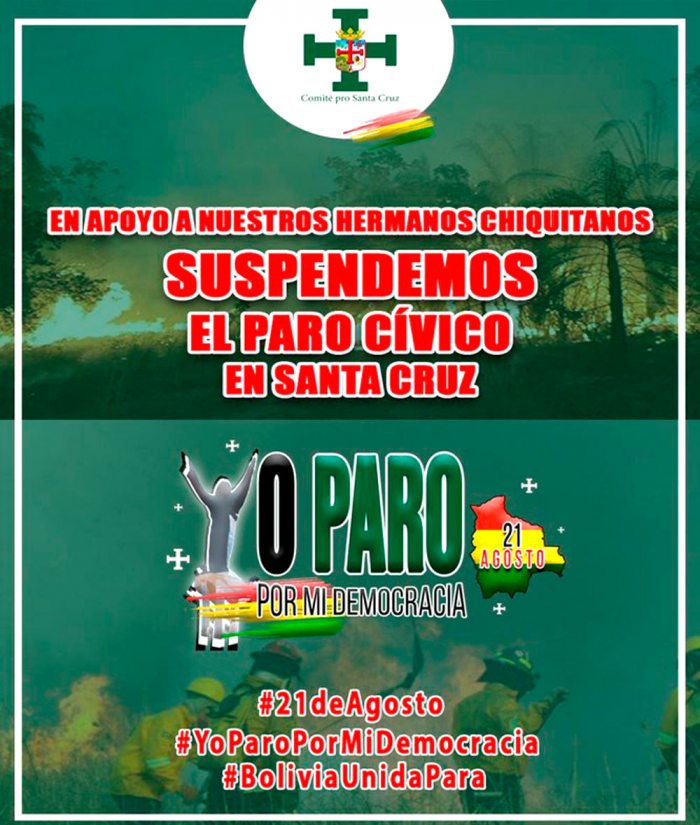 Comité pro Santa Cruz

EN APOYO A NUESTROS HERMANOS CHIQUITANOS

SUSPENDEMOS
EL PARO CÍVICO
EN SANTA CRUZ

YO PARO
POR MI DEMOCRACIA

21
AGOSTO

#21deAgosto
#YoParoPorMiDemocracia
#BoliviaUnidaPara